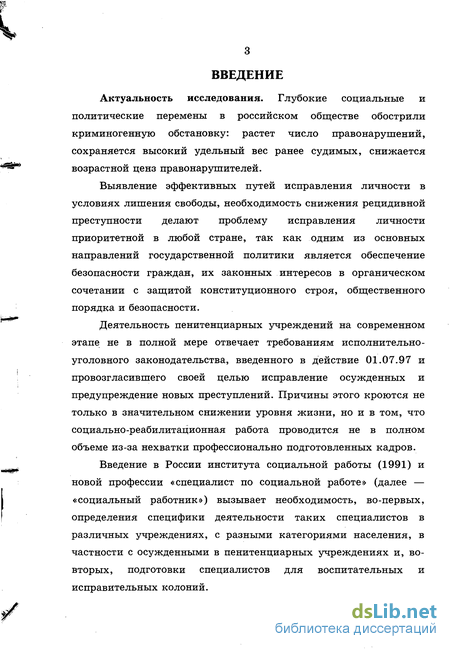 3

ВВЕДЕНИЕ

Актуальность исследования. Глубокие социальные и политические перемены в российском обществе обострили криминогенную обстановку: растет число правонарушений, сохраняется высокий удельный вес ранее судимых, снижается возрастной ценз правонарушителей.

Выявление эффективных путей исправления личности в условиях лишения свободы, необходимость снижения рецидивной преступности делают проблему исправления личности приоритетной в любой стране, так как одним из основных направлений государственной политики является обеспечение безопасности граждан, их законных интересов в органическом сочетании с защитой конституционного строя, общественного порядка и безопасности.

Деятельность пенитенциарных учреждений на современном этапе не в полной мере отвечает требованиям исполнительно-уголовного законодательства, введенного в действие 01.07.97 и провозгласившего своей целью исправление осужденных и предупреждение новых преступлений. Причины этого кроются не только в значительном снижении уровня жизни, но и в том, что социально-реабилитационная работа проводится не в полном объеме из-за нехватки профессионально подготовленных кадров.

Введение в России института социальной работы (1991) и новой профессии «специалист по социальной работе» (далее — «социальный работник») вызывает необходимость, во-первых, определения специфики деятельности таких специалистов в различных учреждениях, с разными категориями населения, в частности с осужденными в пенитенциарных учреждениях и, во-вторых, подготовки специалистов для воспитательных и исправительных колоний.

dsLib.net
библиотека диссертаций